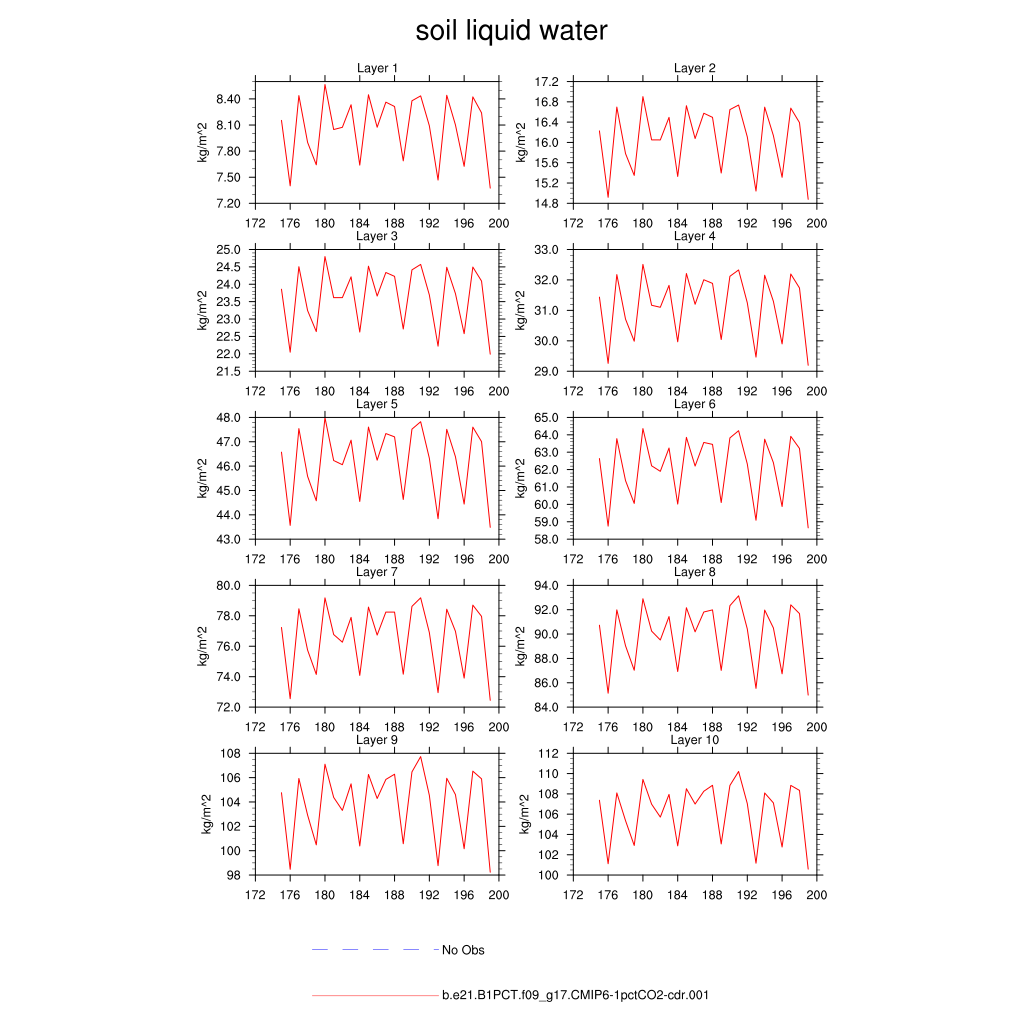 soil liquid water

Layer 1
kg/m^2
8.40
8.10
7.80
7.50
7.20
172 176 180 184 188 192 196 200

Layer 2
kg/m^2
17.2
16.8
16.4
16.0
15.6
15.2
14.8
172 176 180 184 188 192 196 200

Layer 3
kg/m^2
25.0
24.5
24.0
23.5
23.0
22.5
22.0
21.5
172 176 180 184 188 192 196 200

Layer 4
kg/m^2
33.0
32.0
31.0
30.0
29.0
172 176 180 184 188 192 196 200

Layer 5
kg/m^2
48.0
47.0
46.0
45.0
44.0
43.0
172 176 180 184 188 192 196 200

Layer 6
kg/m^2
65.0
64.0
63.0
62.0
61.0
60.0
59.0
58.0
172 176 180 184 188 192 196 200

Layer 7
kg/m^2
80.0
78.0
76.0
74.0
72.0
172 176 180 184 188 192 196 200

Layer 8
kg/m^2
94.0
92.0
90.0
88.0
86.0
84.0
172 176 180 184 188 192 196 200

Layer 9
kg/m^2
108
106
104
102
100
98
172 176 180 184 188 192 196 200

Layer 10
kg/m^2
112
110
108
106
104
102
100
172 176 180 184 188 192 196 200

No Obs

b.e21.B1PCT.f09_g17.CMIP6-1pctCO2-cdr.001